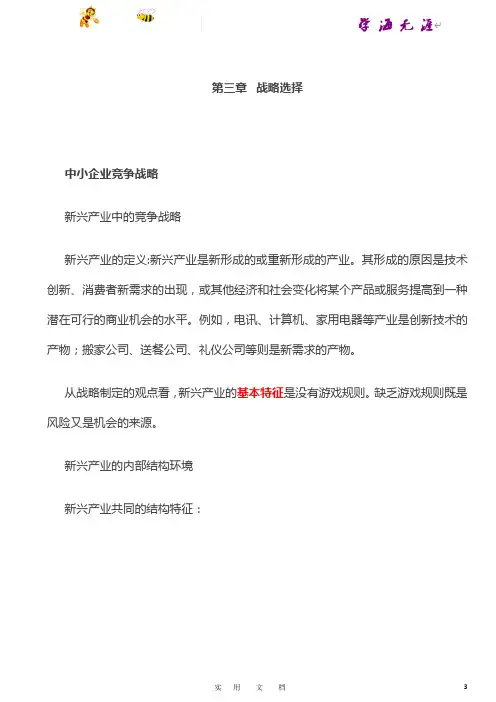 学海无涯

第三章 战略选择

中小企业竞争战略

新兴产业中的竞争战略

新兴产业的定义:新兴产业是新形成的或重新形成的产业。其形成的原因是技术创新、消费者新需求的出现，或其他经济和社会变化将某个产品或服务提高到一种潜在可行的商业机会的水平。例如，电讯、计算机、家用电器等产业是创新技术的产物；搬家公司、送餐公司、礼仪公司等则是新需求的产物。

从战略制定的观点看，新兴产业的基本特征是没有游戏规则。缺乏游戏规则既是风险又是机会的来源。

新兴产业的内部结构环境

新兴产业共同的结构特征：

实 用 文 档

3